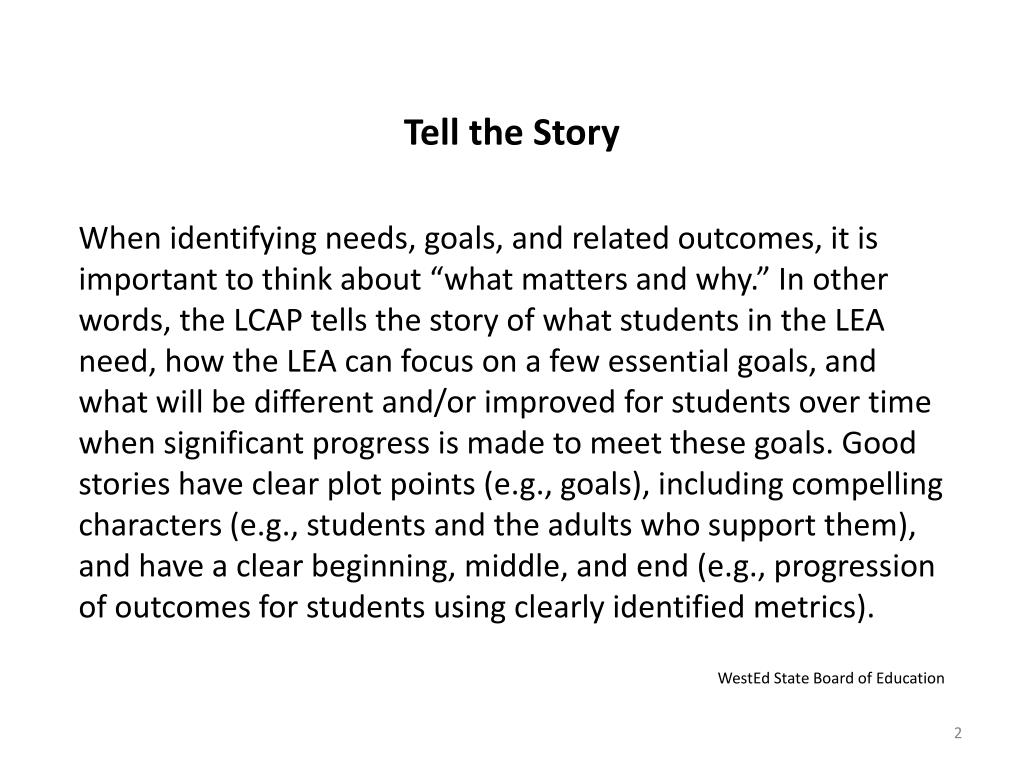 Tell the Story

When identifying needs, goals, and related outcomes, it is important to think about “what matters and why.” In other words, the LCAP tells the story of what students in the LEA need, how the LEA can focus on a few essential goals, and what will be different and/or improved for students over time when significant progress is made to meet these goals. Good stories have clear plot points (e.g., goals), including compelling characters (e.g., students and the adults who support them), and have a clear beginning, middle, and end (e.g., progression of outcomes for students using clearly identified metrics).

WestEd State Board of Education

2